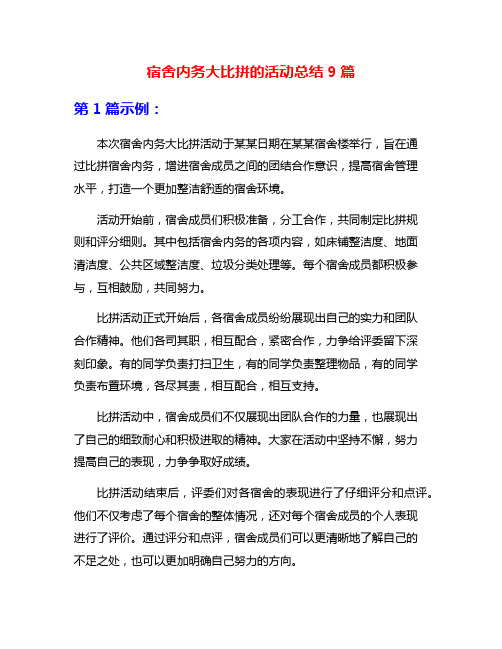 宿舍内务大比拼的活动总结 9 篇

第 1 篇示例：

本次宿舍内务大比拼活动于某某日期在某某宿舍楼举行，旨在通过比拼宿舍内务，增进宿舍成员之间的团结合作意识，提高宿舍管理水平，打造一个更加整洁舒适的宿舍环境。

活动开始前，宿舍成员们积极准备，分工合作，共同制定比拼规则和评分细则。其中包括宿舍内务的各项内容，如床铺整洁度、地面清洁度、公共区域整洁度、垃圾分类处理等。每个宿舍成员都积极参与，互相鼓励，共同努力。

比拼活动正式开始后，各宿舍成员纷纷展现出自己的实力和团队合作精神。他们各司其职，相互配合，紧密合作，力争给评委留下深刻印象。有的同学负责打扫卫生，有的同学负责整理物品，有的同学负责布置环境，各尽其责，相互配合，相互支持。

比拼活动中，宿舍成员们不仅展现出团队合作的力量，也展现出了自己的细致耐心和积极进取的精神。大家在活动中坚持不懈，努力提高自己的表现，力争争取好成绩。

比拼活动结束后，评委们对各宿舍的表现进行了仔细评分和点评。他们不仅考虑了每个宿舍的整体情况，还对每个宿舍成员的个人表现进行了评价。通过评分和点评，宿舍成员们可以更清晰地了解自己的不足之处，也可以更加明确自己努力的方向。